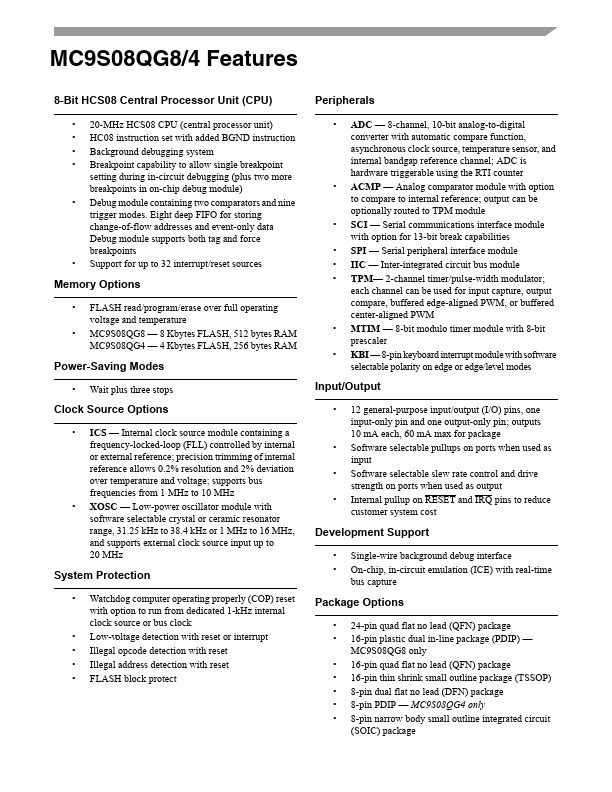 MC9S08QG8/4 Features

8-Bit HCS08 Central Processor Unit (CPU)

• 20-MHz HCS08 CPU (central processor unit)
• HC08 instruction set with added BGND instruction
• Background debugging system
• Breakpoint capability to allow single breakpoint setting during in-circuit debugging (plus two more breakpoints in on-chip debug module)
• Debug module containing two comparators and nine trigger modes. Eight deep FIFO for storing change-of-flow addresses and event-only data Debug module supports both tag and force breakpoints
• Support for up to 32 interrupt/reset sources

Memory Options

• FLASH read/program/erase over full operating voltage and temperature
• MC9S08QG8 — 8 Kbytes FLASH, 512 bytes RAM MC9S08QG4 — 4 Kbytes FLASH, 256 bytes RAM

Power-Saving Modes

• Wait plus three stops

Clock Source Options

• ICS — Internal clock source module containing a frequency-locked-loop (FLL) controlled by internal or external reference; precision trimming of internal reference allows 0.2% resolution and 2% deviation over temperature and voltage; supports bus frequencies from 1 MHz to 10 MHz
• XOSC — Low-power oscillator module with software selectable crystal or ceramic resonator range, 31.25 kHz to 38.4 kHz or 1 MHz to 16 MHz, and supports external clock source input up to 20 MHz

System Protection

• Watchdog computer operating properly (COP) reset with option to run from dedicated 1-kHz internal clock source or bus clock
• Low-voltage detection with reset or interrupt
• Illegal opcode detection with reset
• Illegal address detection with reset
• FLASH block protect

Peripherals

• ADC — 8-channel, 10-bit analog-to-digital converter with automatic compare function, asynchronous clock source, temperature sensor, and internal bandgap reference channel; ADC is hardware triggerable using the RTI counter
• ACMP — Analog comparator module with option to compare to internal reference; output can be optionally routed to TPM module
• SCI — Serial communications interface module with option for 13-bit break capabilities
• SPI — Serial peripheral interface module
• IIC — Inter-integrated circuit bus module
• TPM— 2-channel timer/pulse-width modulator; each channel can be used for input capture, output compare, buffered edge-aligned PWM, or buffered center-aligned PWM
• MTIM — 8-bit modulo timer module with 8-bit prescaler
• KBI — 8-pin keyboard interrupt module with software selectable polarity on edge or edge/level modes

Input/Output

• 12 general-purpose input/output (I/O) pins, one input-only pin and one output-only pin; outputs 10 mA each, 60 mA max for package
• Software selectable pullups on ports when used as input
• Software selectable slew rate control and drive strength on ports when used as output
• Internal pullup on $\overline{RESET}$ and $\overline{IRQ}$ pins to reduce customer system cost

Development Support

• Single-wire background debug interface
• On-chip, in-circuit emulation (ICE) with real-time bus capture

Package Options

• 24-pin quad flat no lead (QFN) package
• 16-pin plastic dual in-line package (PDIP) — MC9S08QG8 only
• 16-pin quad flat no lead (QFN) package
• 16-pin thin shrink small outline package (TSSOP)
• 8-pin dual flat no lead (DFN) package
• 8-pin PDIP — MC9S08QG4 only
• 8-pin narrow body small outline integrated circuit (SOIC) package